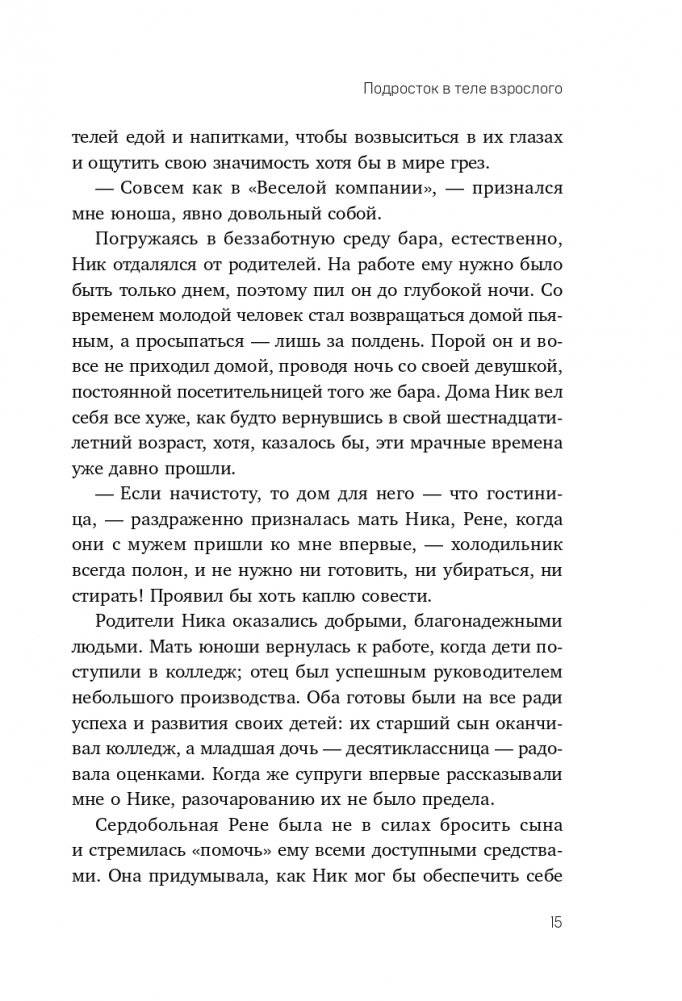 Подросток в теле взрослого

телей едой и напитками, чтобы возвыситься в их глазах и ощутить свою значимость хотя бы в мире грез.

— Совсем как в «Веселой компании», — признался мне юноша, явно довольный собой.

Погружаясь в беззаботную среду бара, естественно, Ник отдалялся от родителей. На работе ему нужно было быть только днем, поэтому пил он до глубокой ночи. Со временем молодой человек стал возвращаться домой пьяным, а просыпаться — лишь за полдень. Порой он и вовсе не приходил домой, проводя ночь со своей девушкой, постоянной посетительницей того же бара. Дома Ник вел себя все хуже, как будто вернувшись в свой шестнадцатилетний возраст, хотя, казалось бы, эти мрачные времена уже давно прошли.

— Если начистоту, то дом для него — что гостиница, — раздраженно призналась мать Ника, Рене, когда они с мужем пришли ко мне впервые, — холодильник всегда полон, и не нужно ни готовить, ни убираться, ни стирать! Проявил бы хоть каплю совести.

Родители Ника оказались добрыми, благонадежными людьми. Мать юноши вернулась к работе, когда дети поступили в колледж; отец был успешным руководителем небольшого производства. Оба готовы были на все ради успеха и развития своих детей: их старший сын оканчивал колледж, а младшая дочь — десятиклассница — радовала оценками. Когда же супруги впервые рассказывали мне о Нике, разочарованию их не было предела.

Сердобольная Рене была не в силах бросить сына и стремилась «помочь» ему всеми доступными средствами. Она придумывала, как Ник мог бы обеспечить себе

15